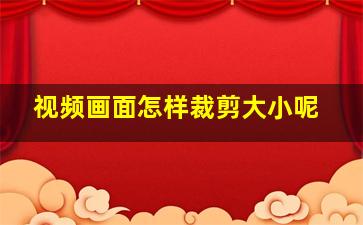 视频画面怎样裁剪大小呢